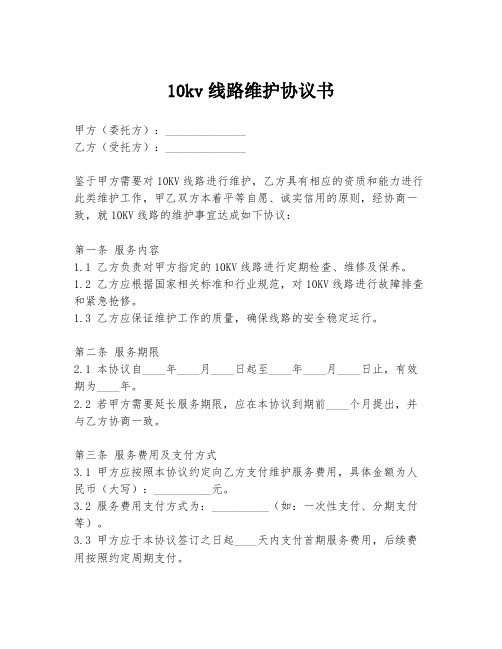 10kv 线路维护协议书

甲方（委托方）：______________
乙方（受托方）：______________

鉴于甲方需要对 10KV 线路进行维护，乙方具有相应的资质和能力进行此类维护工作，甲乙双方本着平等自愿、诚实信用的原则，经协商一致，就 10KV 线路的维护事宜达成如下协议：

第一条 服务内容
1.1 乙方负责对甲方指定的 10KV 线路进行定期检查、维修及保养。
1.2 乙方应根据国家相关标准和行业规范，对 10KV 线路进行故障排查和紧急抢修。
1.3 乙方应保证维护工作的质量，确保线路的安全稳定运行。

第二条 服务期限
2.1 本协议自____年____月____日起至____年____月____日止，有效期为____年。
2.2 若甲方需要延长服务期限，应在本协议到期前____个月提出，并与乙方协商一致。

第三条 服务费用及支付方式
3.1 甲方应按照本协议约定向乙方支付维护服务费用，具体金额为人民币（大写）：__________元。
3.2 服务费用支付方式为：__________（如：一次性支付、分期支付等）。
3.3 甲方应于本协议签订之日起____天内支付首期服务费用，后续费用按照约定周期支付。